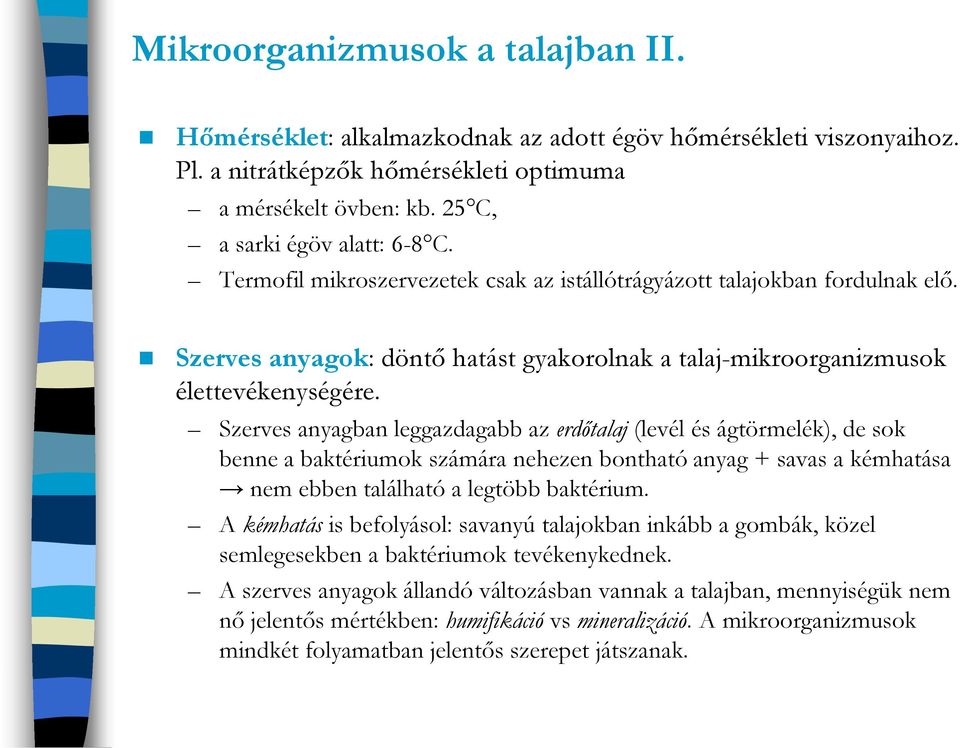 Mikroorganizmusok a talajban II.

Hőmérséklet: alkalmazkodnak az adott égöv hőmérsékleti viszonyaihoz. Pl. a nitrátképzők hőmérsékleti optimuma

– a mérsékelt övben: kb. 25°C,

– a sarki égöv alatt: 6-8°C.

– Termofil mikroszervezetek csak az istállótrágyázott talajokban fordulnak elő.

Szerves anyagok: döntő hatást gyakorolnak a talaj-mikroorganizmusok élettevékenységére.

– Szerves anyagban leggazdagabb az erdőtalaj (levél és ágtörmelék), de sok benne a baktériumok számára nehezen bontható anyag + savas a kémhatása → nem ebben található a legtöbb baktérium.

– A kémhatás is befolyásol: savanyú talajokban inkább a gombák, közel semlegesekben a baktériumok tevékenykednek.

– A szerves anyagok állandó változásban vannak a talajban, mennyiségük nem nő jelentős mértékben: humifikáció vs mineralizáció. A mikroorganizmusok mindkét folyamatban jelentős szerepet játszanak.